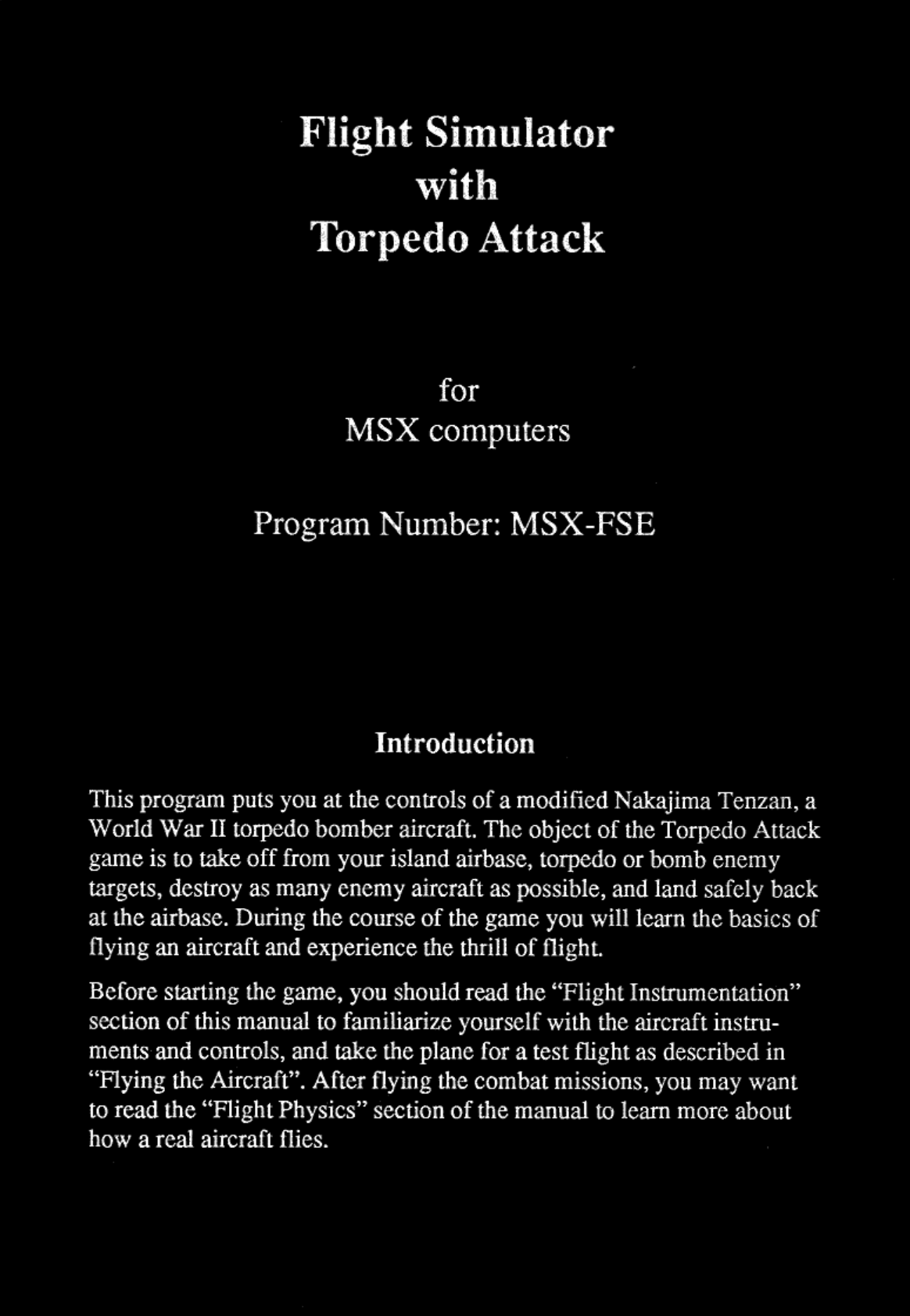 Flight Simulator
with
Torpedo Attack

for
MSX computers

Program Number: MSX-FSE

Introduction

This program puts you at the controls of a modified Nakajima Tenzan, a World War II torpedo bomber aircraft. The object of the Torpedo Attack game is to take off from your island airbase, torpedo or bomb enemy targets, destroy as many enemy aircraft as possible, and land safely back at the airbase. During the course of the game you will learn the basics of flying an aircraft and experience the thrill of flight.

Before starting the game, you should read the “Flight Instrumentation” section of this manual to familiarize yourself with the aircraft instruments and controls, and take the plane for a test flight as described in “Flying the Aircraft”. After flying the combat missions, you may want to read the “Flight Physics” section of the manual to learn more about how a real aircraft flies.